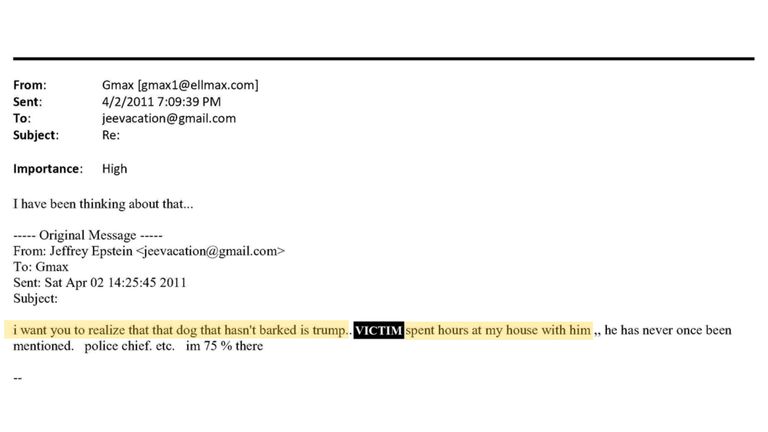 From: Gmax [gmax1@ellmax.com]
Sent: 4/2/2011 7:09:39 PM
To: jeevacation@gmail.com
Subject: Re:

Importance: High

I have been thinking about that...

----- Original Message -----
From: Jeffrey Epstein <jeevacation@gmail.com>
To: Gmax
Sent: Sat Apr 02 14:25:45 2011
Subject:

i want you to realize that that dog that hasn't barked is trump.. VICTIM spent hours at my house with him ,, he has never once been mentioned. police chief. etc. im 75 % there

--